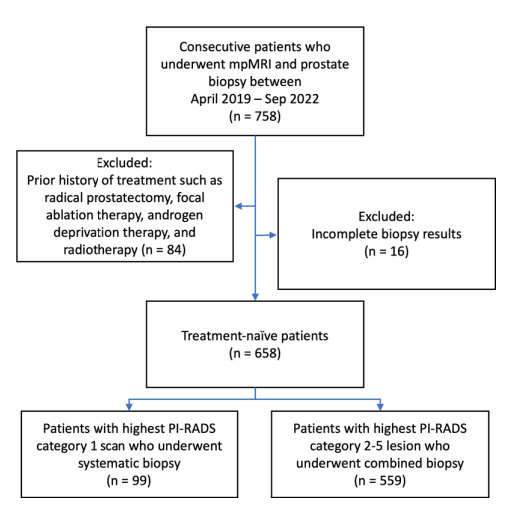 Consecutive patients who underwent mpMRI and prostate biopsy between
April 2019 – Sep 2022
(n = 758)

Excluded:
Prior history of treatment such as radical prostatectomy, focal ablation therapy, androgen deprivation therapy, and radiotherapy (n = 84)

Excluded:
Incomplete biopsy results
(n = 16)

Treatment-naïve patients
(n = 658)

Patients with highest PI-RADS category 1 scan who underwent systematic biopsy
(n = 99)

Patients with highest PI-RADS category 2-5 lesion who underwent combined biopsy
(n = 559)